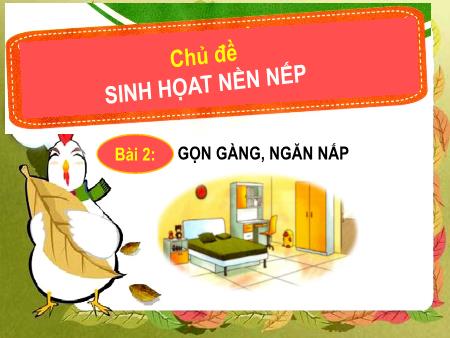 Chủ đề
SINH HỌAT NỀN NẾP

Bài 2: GỌN GÀNG, NGĂN NẮP